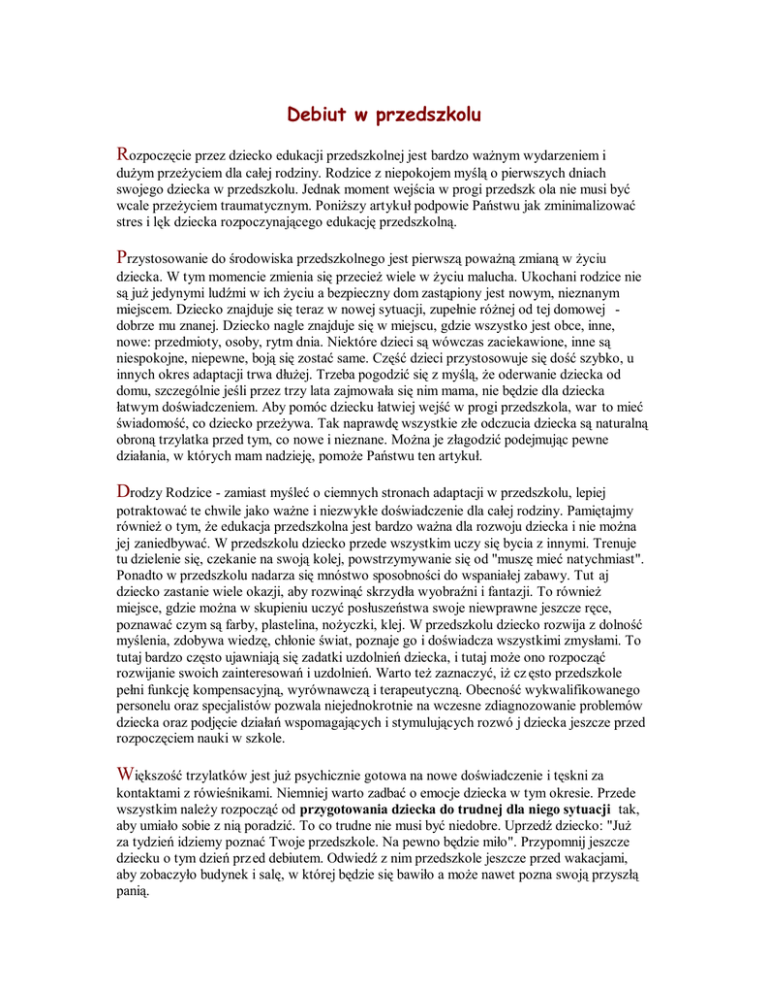 Debiut w przedszkolu

Rozpoczęcie przez dziecko edukacji przedszkolnej jest bardzo ważnym wydarzeniem i dużym przeżyciem dla całej rodziny. Rodzice z niepokojem myślą o pierwszych dniach swojego dziecka w przedszkolu. Jednak moment wejścia w progi przedszk ola nie musi być wcale przeżyciem traumatycznym. Poniższy artykuł podpowie Państwu jak zminimalizować stres i lęk dziecka rozpoczynającego edukację przedszkolną.

Przystosowanie do środowiska przedszkolnego jest pierwszą poważną zmianą w życiu dziecka. W tym momencie zmienia się przecież wiele w życiu malucha. Ukochani rodzice nie są już jedynymi ludźmi w ich życiu a bezpieczny dom zastąpiony jest nowym, nieznanym miejscem. Dziecko znajduje się teraz w nowej sytuacji, zupełnie różnej od tej domowej - dobrze mu znanej. Dziecko nagle znajduje się w miejscu, gdzie wszystko jest obce, inne, nowe: przedmioty, osoby, rytm dnia. Niektóre dzieci są wówczas zaciekawione, inne są niespokojne, niepewne, boją się zostać same. Część dzieci przystosowuje się dość szybko, u innych okres adaptacji trwa dłużej. Trzeba pogodzić się z myślą, że oderwanie dziecka od domu, szczególnie jeśli przez trzy lata zajmowała się nim mama, nie będzie dla dziecka łatwym doświadczeniem. Aby pomóc dziecku łatwiej wejść w progi przedszkola, war to mieć świadomość, co dziecko przeżywa. Tak naprawdę wszystkie złe odczucia dziecka są naturalną obroną trzylatka przed tym, co nowe i nieznane. Można je złagodzić podejmując pewne działania, w których mam nadzieję, pomoże Państwu ten artykuł.

Drodzy Rodzice - zamiast myśleć o ciemnych stronach adaptacji w przedszkolu, lepiej potraktować te chwile jako ważne i niezwykłe doświadczenie dla całej rodziny. Pamiętajmy również o tym, że edukacja przedszkolna jest bardzo ważna dla rozwoju dziecka i nie można jej zaniedbywać. W przedszkolu dziecko przede wszystkim uczy się bycia z innymi. Trenuje tu dzielenie się, czekanie na swoją kolej, powstrzymywanie się od "muszę mieć natychmiast". Ponadto w przedszkolu nadarza się mnóstwo sposobności do wspaniałej zabawy. Tut aj dziecko zastanie wiele okazji, aby rozwinąć skrzydła wyobraźni i fantazji. To również miejsce, gdzie można w skupieniu uczyć posłuszeństwa swoje niewprawne jeszcze ręce, poznawać czym są farby, plastelina, nożyczki, klej. W przedszkolu dziecko rozwija z dolność myślenia, zdobywa wiedzę, chłonie świat, poznaje go i doświadcza wszystkimi zmysłami. To tutaj bardzo często ujawniają się zadatki uzdolnień dziecka, i tutaj może ono rozpocząć rozwijanie swoich zainteresowań i uzdolnień. Warto też zaznaczyć, iż cz ęsto przedszkole pełni funkcję kompensacyjną, wyrównawczą i terapeutyczną. Obecność wykwalifikowanego personelu oraz specjalistów pozwala niejednokrotnie na wczesne zdiagnozowanie problemów dziecka oraz podjęcie działań wspomagających i stymulujących rozwó j dziecka jeszcze przed rozpoczęciem nauki w szkole.

Większość trzylatków jest już psychicznie gotowa na nowe doświadczenie i tęskni za kontaktami z rówieśnikami. Niemniej warto zadbać o emocje dziecka w tym okresie. Przede wszystkim należy rozpocząć od przygotowania dziecka do trudnej dla niego sytuacji tak, aby umiało sobie z nią poradzić. To co trudne nie musi być niedobre. Uprzedź dziecko: "Już za tydzień idziemy poznać Twoje przedszkole. Na pewno będzie miło". Przypomnij jeszcze dziecku o tym dzień prz ed debiutem. Odwiedź z nim przedszkole jeszcze przed wakacjami, aby zobaczyło budynek i salę, w której będzie się bawiło a może nawet pozna swoją przyszłą panią.